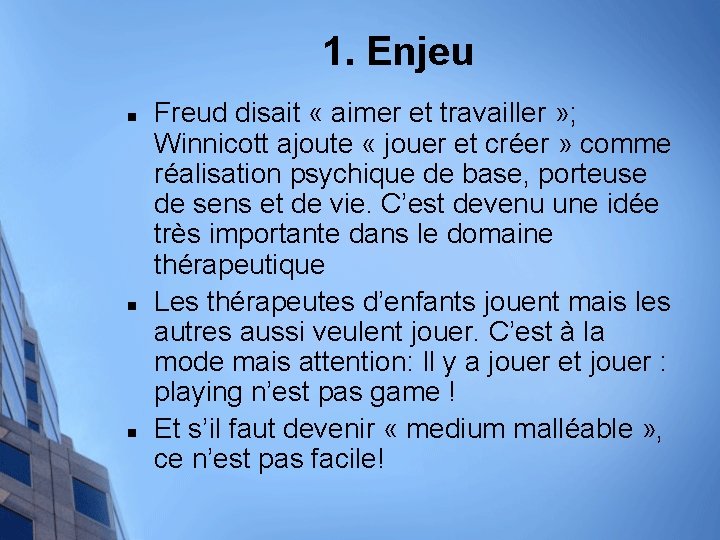 1. Enjeu

▪ Freud disait « aimer et travailler »; Winnicott ajoute « jouer et créer » comme réalisation psychique de base, porteuse de sens et de vie. C'est devenu une idée très importante dans le domaine thérapeutique

▪ Les thérapeutes d'enfants jouent mais les autres aussi veulent jouer. C'est à la mode mais attention: Il y a jouer et jouer : playing n'est pas game !

▪ Et s'il faut devenir « medium malléable », ce n'est pas facile!